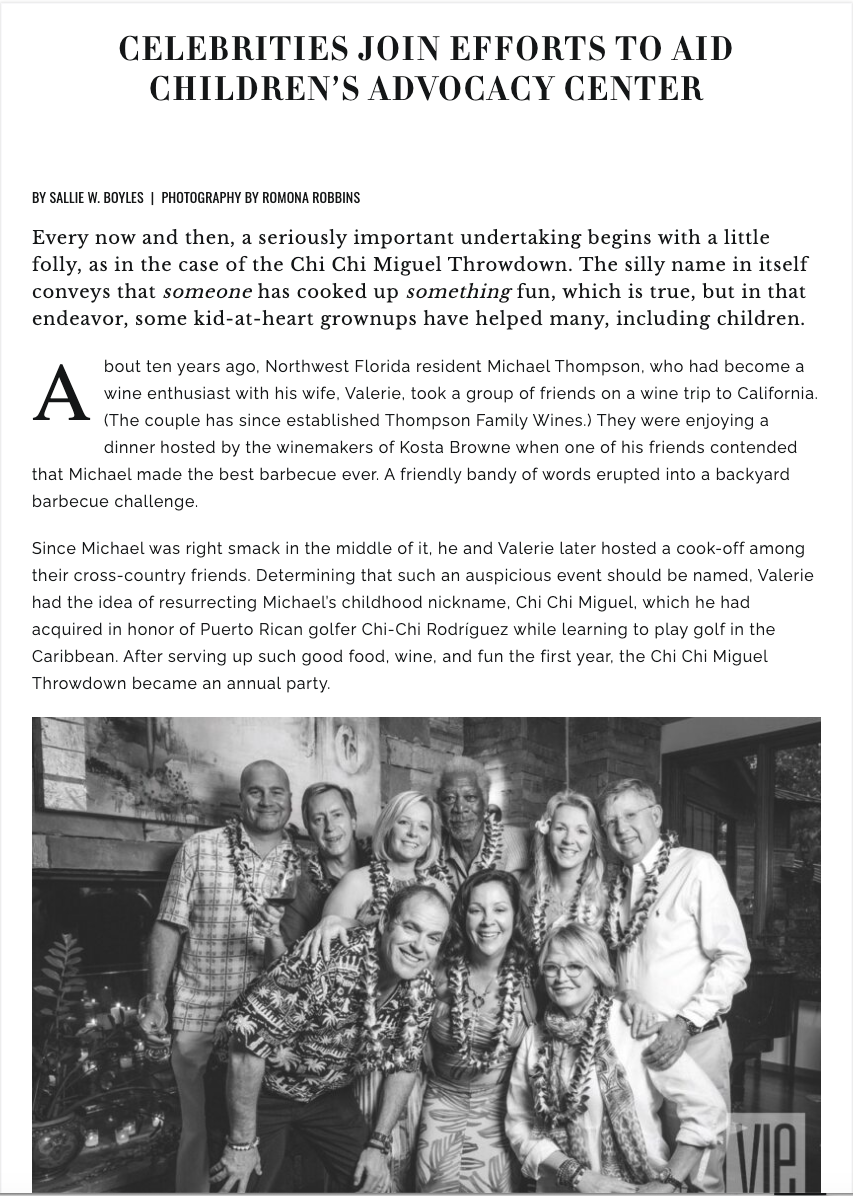 CELEBRITIES JOIN EFFORTS TO AID CHILDREN'S ADVOCACY CENTER

BY SALLIE W. BOYLES | PHOTOGRAPHY BY ROMONA ROBBINS

Every now and then, a seriously important undertaking begins with a little folly, as in the case of the Chi Chi Miguel Throwdown. The silly name in itself conveys that someone has cooked up something fun, which is true, but in that endeavor, some kid-at-heart grownups have helped many, including children.

About ten years ago, Northwest Florida resident Michael Thompson, who had become a wine enthusiast with his wife, Valerie, took a group of friends on a wine trip to California. (The couple has since established Thompson Family Wines.) They were enjoying a dinner hosted by the winemakers of Kosta Browne when one of his friends contended that Michael made the best barbecue ever. A friendly bandy of words erupted into a backyard barbecue challenge.

Since Michael was right smack in the middle of it, he and Valerie later hosted a cook-off among their cross-country friends. Determining that such an auspicious event should be named, Valerie had the idea of resurrecting Michael's childhood nickname, Chi Chi Miguel, which he had acquired in honor of Puerto Rican golfer Chi-Chi Rodríguez while learning to play golf in the Caribbean. After serving up such good food, wine, and fun the first year, the Chi Chi Miguel Throwdown became an annual party.

VIE